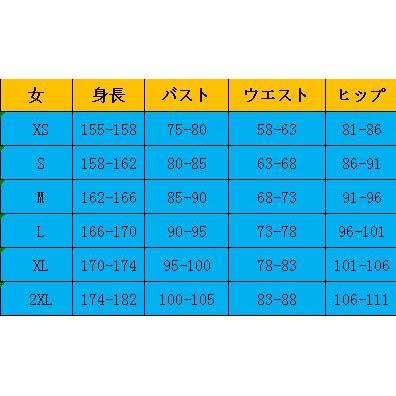 | 女 | 身長 | バスト | ウエスト | ヒップ |
|---|---|---|---|---|
| XS | 155-158 | 75-80 | 58-63 | 81-86 |
| S | 158-162 | 80-85 | 63-68 | 86-91 |
| M | 162-166 | 85-90 | 68-73 | 91-96 |
| L | 166-170 | 90-95 | 73-78 | 96-101 |
| XL | 170-174 | 95-100 | 78-83 | 101-106 |
| 2XL | 174-182 | 100-105 | 83-88 | 106-111 |